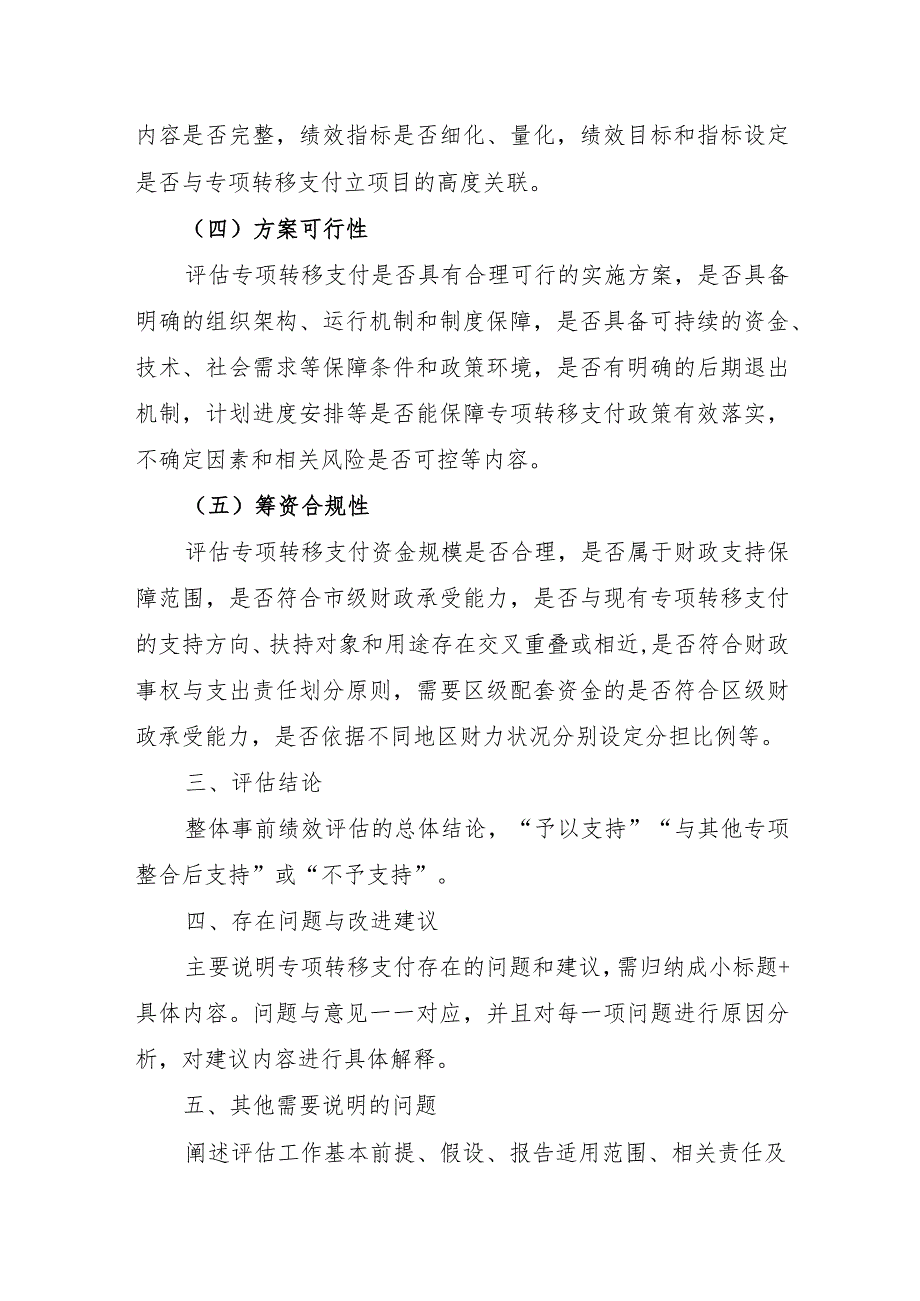 内容是否完整，绩效指标是否细化、量化，绩效目标和指标设定是否与专项转移支付立项目的高度关联。

（四）方案可行性

评估专项转移支付是否具有合理可行的实施方案，是否具备明确的组织架构、运行机制和制度保障，是否具备可持续的资金、技术、社会需求等保障条件和政策环境，是否有明确的后期退出机制，计划进度安排等是否能保障专项转移支付政策有效落实，不确定因素和相关风险是否可控等内容。

（五）筹资合规性

评估专项转移支付资金规模是否合理，是否属于财政支持保障范围，是否符合市级财政承受能力，是否与现有专项转移支付的支持方向、扶持对象和用途存在交叉重叠或相近，是否符合财政事权与支出责任划分原则，需要区级配套资金的是否符合区级财政承受能力，是否依据不同地区财力状况分别设定分担比例等。

三、评估结论

整体事前绩效评估的总体结论，“予以支持”“与其他专项整合后支持”或“不予支持”。

四、存在问题与改进建议

主要说明专项转移支付存在的问题和建议，需归纳成小标题+具体内容。问题与意见一一对应，并且对每一项问题进行原因分析，对建议内容进行具体解释。

五、其他需要说明的问题

阐述评估工作基本前提、假设、报告适用范围、相关责任及